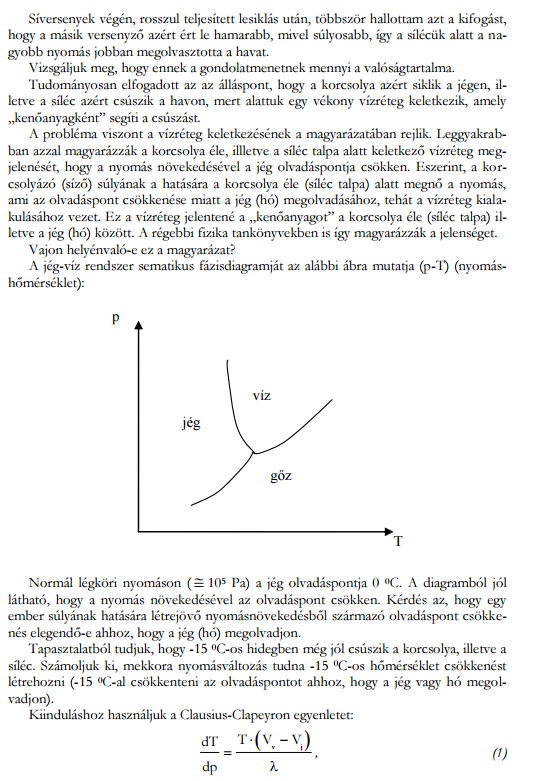 Síversenyek végén, rosszul teljesített lesiklás után, többször hallottam azt a kifogást, hogy a másik versenyző azért ért le hamarabb, mivel súlyosabb, így a sílécük alatt a nagyobb nyomás jobban megolvasztotta a havat.

Vizsgáljuk meg, hogy ennek a gondolatmenetnek mennyi a valóságtartalma.

Tudományosan elfogadott az az álláspont, hogy a korcsolya azért siklik a jégen, illetve a síléc azért csúszik a havon, mert alattuk egy vékony vízréteg keletkezik, amely „kenőanyagként" segíti a csúszást.

A probléma viszont a vízréteg keletkezésének a magyarázatában rejlik. Leggyakrabban azzal magyarázzák a korcsolya éle, illletve a síléc talpa alatt keletkező vízréteg megjelenését, hogy a nyomás növekedésével a jég olvadáspontja csökken. Eszerint, a korcsolyázó (síző) súlyának a hatására a korcsolya éle (síléc talpa) alatt megnő a nyomás, ami az olvadáspont csökkenése miatt a jég (hó) megolvadásához, tehát a vízréteg kialakulásához vezet. Ez a vízréteg jelentené a „kenőanyagot" a korcsolya éle (síléc talpa) illetve a jég (hó) között. A régebbi fizika tankönyvekben is így magyarázzák a jelenséget.

Vajon helyénvaló-e ez a magyarázat?

A jég-víz rendszer sematikus fázisdiagramját az alábbi ábra mutatja (p-T) (nyomás-hőmérséklet):

p
víz
jég
gőz
T

Normál légköri nyomáson ($\cong 10^5$ Pa) a jég olvadáspontja 0 $^0$C. A diagramból jól látható, hogy a nyomás növekedésével az olvadáspont csökken. Kérdés az, hogy egy ember súlyának hatására létrejövő nyomásnövekedésből származó olvadáspont csökkenés elegendő-e ahhoz, hogy a jég (hó) megolvadjon.

Tapasztalatból tudjuk, hogy -15 $^0$C-os hidegben még jól csúszik a korcsolya, illetve a síléc. Számoljuk ki, mekkora nyomásváltozás tudna -15 $^0$C-os hőmérséklet csökkenést létrehozni (-15 $^0$C-al csökkenteni az olvadáspontot ahhoz, hogy a jég vagy hó megolvadjon).

Kiinduláshoz használjuk a Clausius-Clapeyron egyenletet:

$\frac{dT}{dp} = \frac{T \cdot (V_v - V_j)}{\lambda}$, (1)